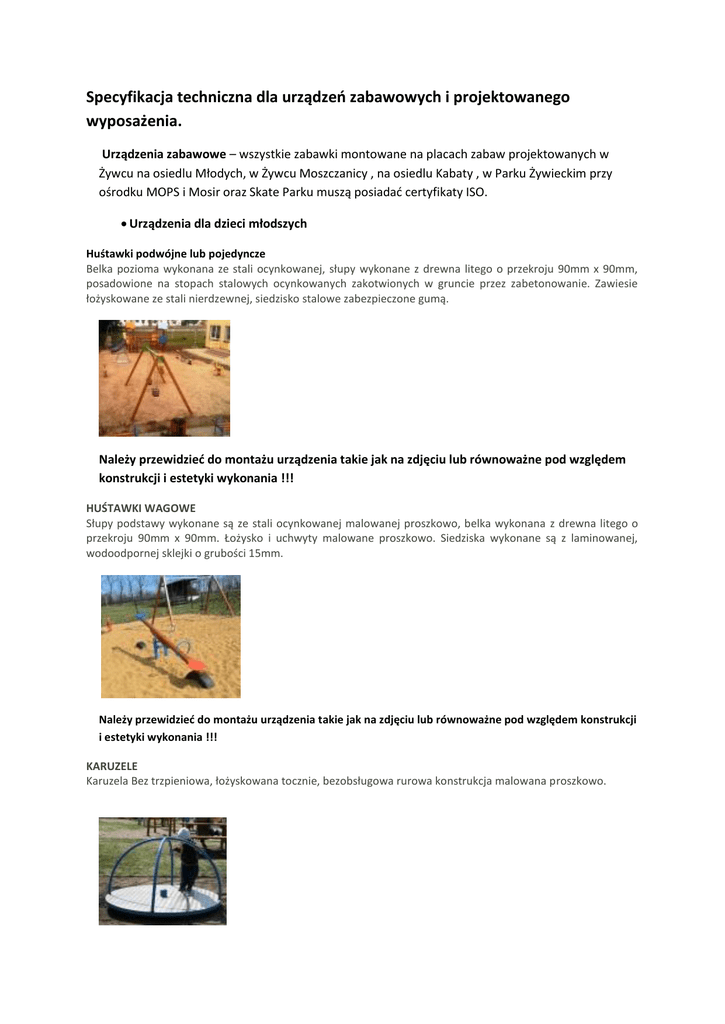 Specyfikacja techniczna dla urządzeń zabawowych i projektowanego wyposażenia.

Urządzenia zabawowe – wszystkie zabawki montowane na placach zabaw projektowanych w Żywcu na osiedlu Młodych, w Żywcu Moszczanicy , na osiedlu Kabaty , w Parku Żywieckim przy ośrodku MOPS i Mosir oraz Skate Parku muszą posiadać certyfikaty ISO.

• Urządzenia dla dzieci młodszych

Huśtawki podwójne lub pojedyncze
Belka pozioma wykonana ze stali ocynkowanej, słupy wykonane z drewna litego o przekroju 90mm x 90mm, posadowione na stopach stalowych ocynkowanych zakotwionych w gruncie przez zabetonowanie. Zawiesie łożyskowane ze stali nierdzewnej, siedzisko stalowe zabezpieczone gumą.

Należy przewidzieć do montażu urządzenia takie jak na zdjęciu lub równoważne pod względem konstrukcji i estetyki wykonania !!!

HUŚTAWKI WAGOWE
Słupy podstawy wykonane są ze stali ocynkowanej malowanej proszkowo, belka wykonana z drewna litego o przekroju 90mm x 90mm. Łożysko i uchwyty malowane proszkowo. Siedziska wykonane są z laminowanej, wodoodpornej sklejki o grubości 15mm.

Należy przewidzieć do montażu urządzenia takie jak na zdjęciu lub równoważne pod względem konstrukcji i estetyki wykonania !!!

KARUZELE
Karuzela Bez trzpieniowa, łożyskowana tocznie, bezobsługowa rurowa konstrukcja malowana proszkowo.